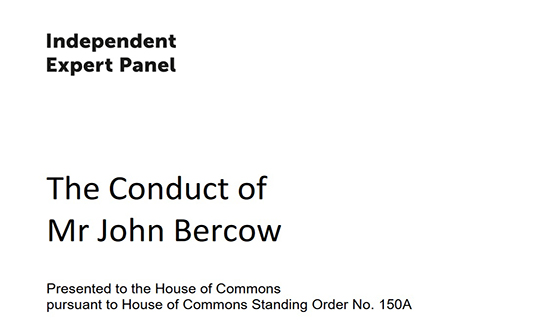 Independent
Expert Panel

The Conduct of
Mr John Bercow

Presented to the House of Commons
pursuant to House of Commons Standing Order No. 150A